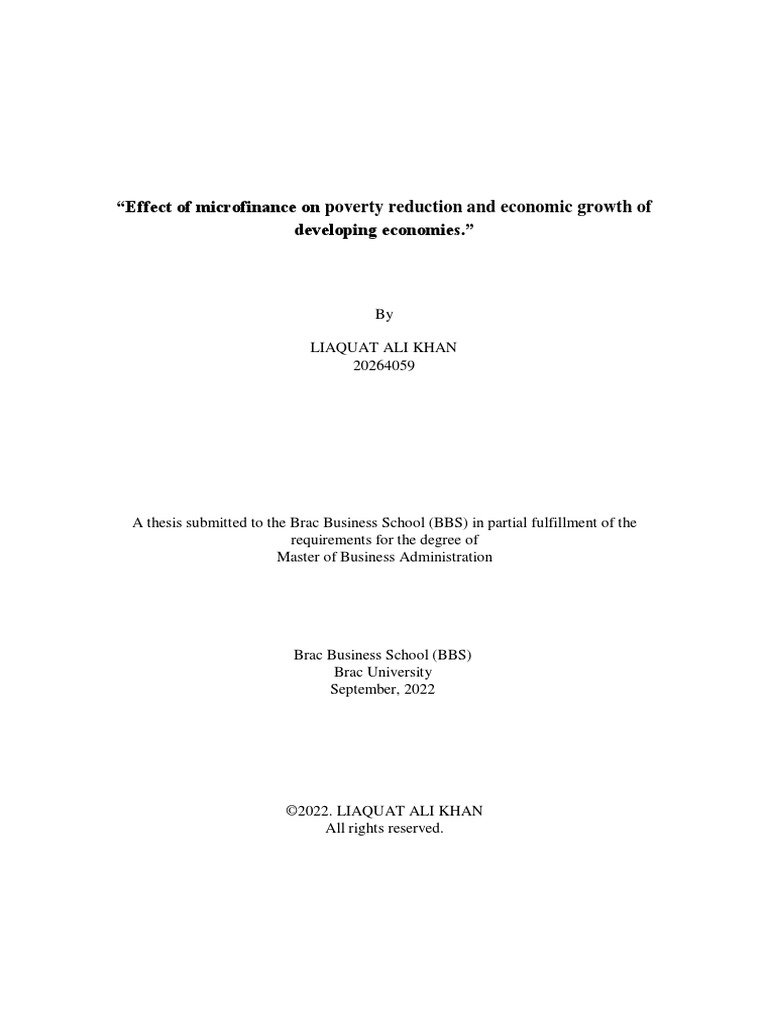 “Effect of microfinance on poverty reduction and economic growth of developing economies.”

By

LIAQUAT ALI KHAN
20264059

A thesis submitted to the Brac Business School (BBS) in partial fulfillment of the requirements for the degree of
Master of Business Administration

Brac Business School (BBS)
Brac University
September, 2022

©2022. LIAQUAT ALI KHAN
All rights reserved.